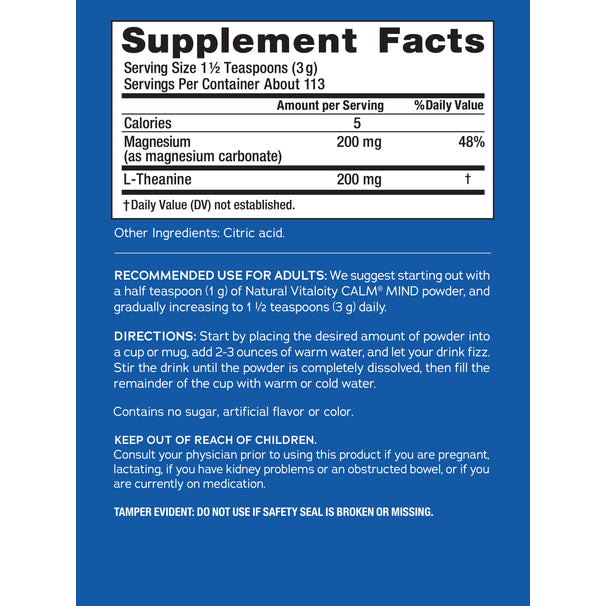 Supplement Facts
Serving Size 1½ Teaspoons (3 g)
Servings Per Container About 113

|  | Amount per Serving | %Daily Value |
|---|---|---|
| Calories | 5 |  |
| Magnesium (as magnesium carbonate) | 200 mg | 48% |
| L-Theanine | 200 mg | † |

†Daily Value (DV) not established.

Other Ingredients: Citric acid.

RECOMMENDED USE FOR ADULTS: We suggest starting out with a half teaspoon (1 g) of Natural Vitaloity CALM® MIND powder, and gradually increasing to 1 ½ teaspoons (3 g) daily.

DIRECTIONS: Start by placing the desired amount of powder into a cup or mug, add 2-3 ounces of warm water, and let your drink fizz. Stir the drink until the powder is completely dissolved, then fill the remainder of the cup with warm or cold water.

Contains no sugar, artificial flavor or color.

KEEP OUT OF REACH OF CHILDREN.
Consult your physician prior to using this product if you are pregnant, lactating, if you have kidney problems or an obstructed bowel, or if you are currently on medication.

TAMPER EVIDENT: DO NOT USE IF SAFETY SEAL IS BROKEN OR MISSING.